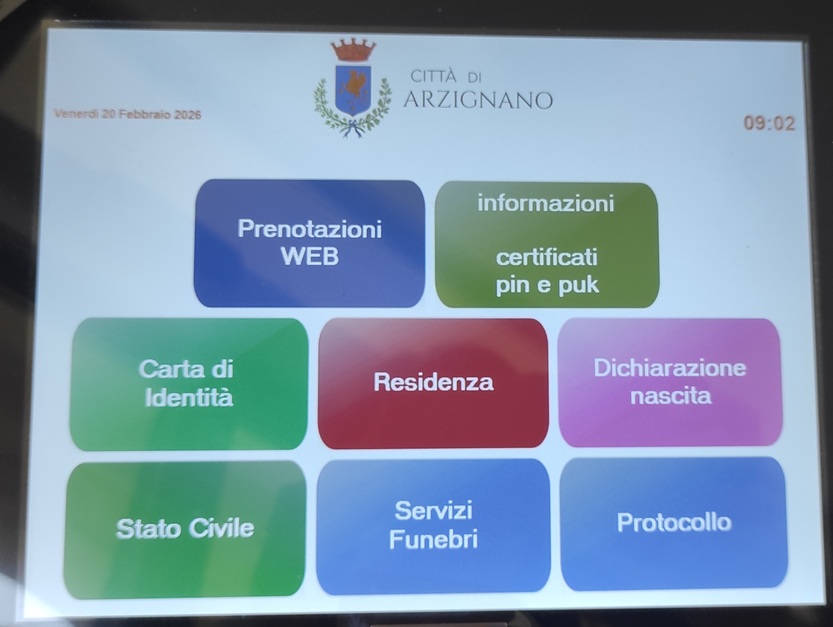 Venerdì 20 Febbraio 2026

CITTÀ DI
ARZIGNANO

09:02

Prenotazioni
WEB

informazioni

certificati
pin e puk

Carta di
Identità

Residenza

Dichiarazione
nascita

Stato Civile

Servizi
Funebri

Protocollo